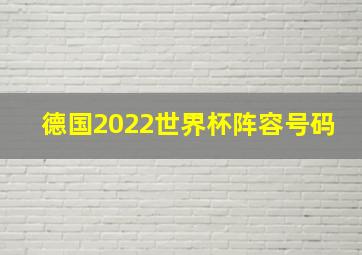 德国2022世界杯阵容号码